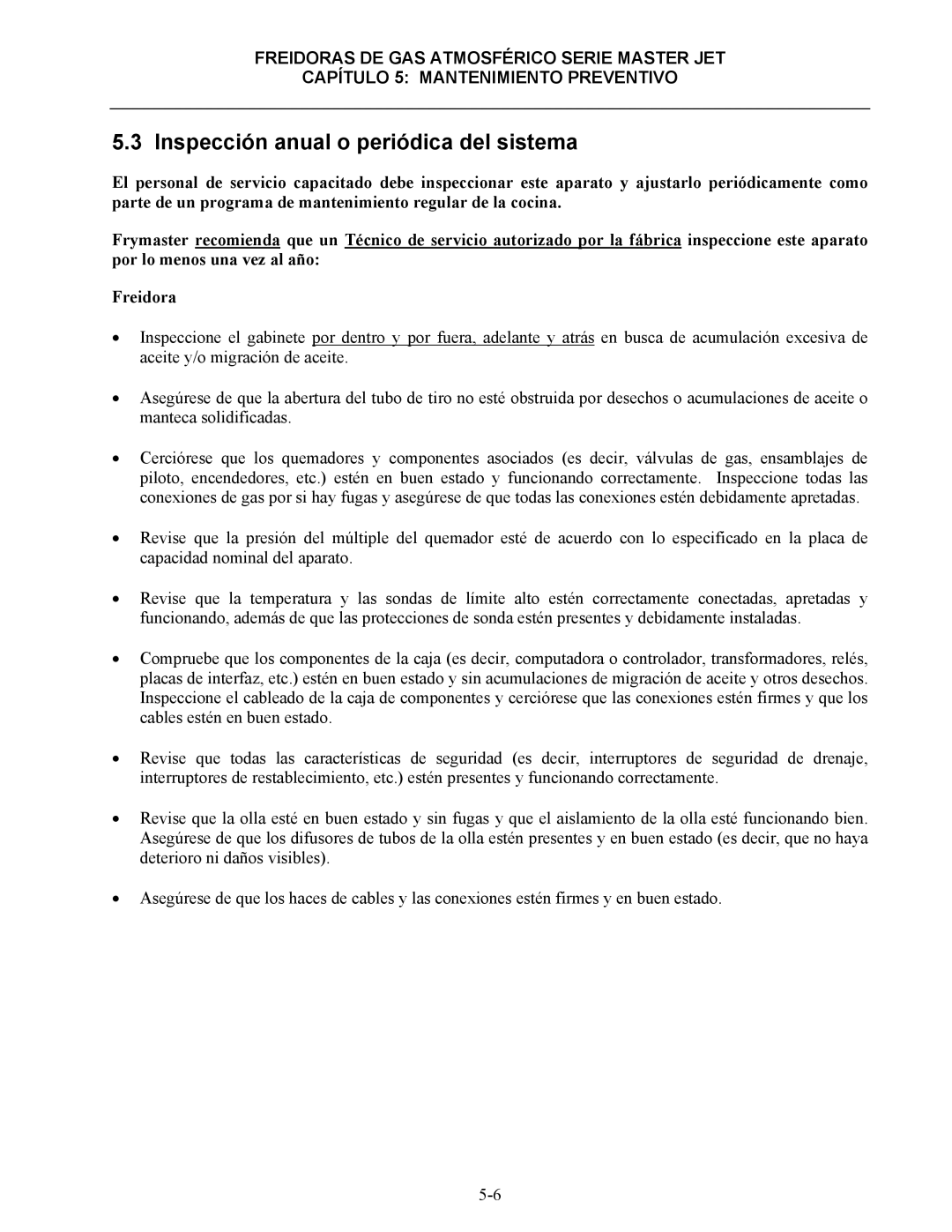 FREIDORAS DE GAS ATMOSFÉRICO SERIE MASTER JET
CAPÍTULO 5: MANTENIMIENTO PREVENTIVO

5.3 Inspección anual o periódica del sistema

El personal de servicio capacitado debe inspeccionar este aparato y ajustarlo periódicamente como parte de un programa de mantenimiento regular de la cocina.

Frymaster recomienda que un Técnico de servicio autorizado por la fábrica inspeccione este aparato por lo menos una vez al año:

Freidora

• Inspeccione el gabinete por dentro y por fuera, adelante y atrás en busca de acumulación excesiva de aceite y/o migración de aceite.

• Asegúrese de que la abertura del tubo de tiro no esté obstruida por desechos o acumulaciones de aceite o manteca solidificadas.

• Cerciórese que los quemadores y componentes asociados (es decir, válvulas de gas, ensamblajes de piloto, encendedores, etc.) estén en buen estado y funcionando correctamente. Inspeccione todas las conexiones de gas por si hay fugas y asegúrese de que todas las conexiones estén debidamente apretadas.

• Revise que la presión del múltiple del quemador esté de acuerdo con lo especificado en la placa de capacidad nominal del aparato.

• Revise que la temperatura y las sondas de límite alto estén correctamente conectadas, apretadas y funcionando, además de que las protecciones de sonda estén presentes y debidamente instaladas.

• Compruebe que los componentes de la caja (es decir, computadora o controlador, transformadores, relés, placas de interfaz, etc.) estén en buen estado y sin acumulaciones de migración de aceite y otros desechos. Inspeccione el cableado de la caja de componentes y cerciórese que las conexiones estén firmes y que los cables estén en buen estado.

• Revise que todas las características de seguridad (es decir, interruptores de seguridad de drenaje, interruptores de restablecimiento, etc.) estén presentes y funcionando correctamente.

• Revise que la olla esté en buen estado y sin fugas y que el aislamiento de la olla esté funcionando bien. Asegúrese de que los difusores de tubos de la olla estén presentes y en buen estado (es decir, que no haya deterioro ni daños visibles).

• Asegúrese de que los haces de cables y las conexiones estén firmes y en buen estado.

5-6